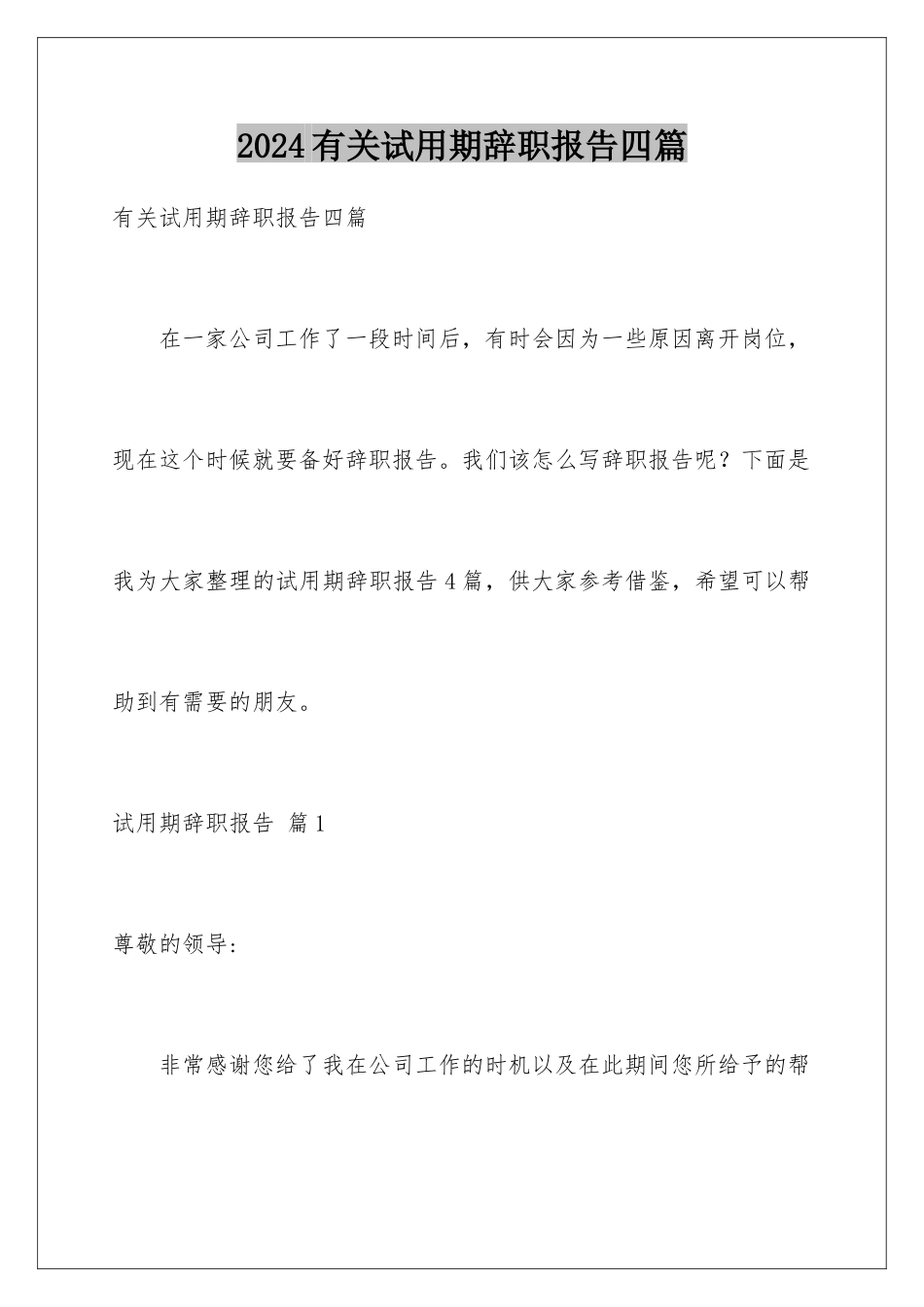 2024有关试用期辞职报告四篇

有关试用期辞职报告四篇

在一家公司工作了一段时间后，有时会因为一些原因离开岗位，现在这个时候就要备好辞职报告。我们该怎么写辞职报告呢？下面是我为大家整理的试用期辞职报告4篇，供大家参考借鉴，希望可以帮助到有需要的朋友。

试用期辞职报告 篇1

尊敬的领导：

非常感谢您给了我在公司工作的时机以及在此期间您所给予的帮